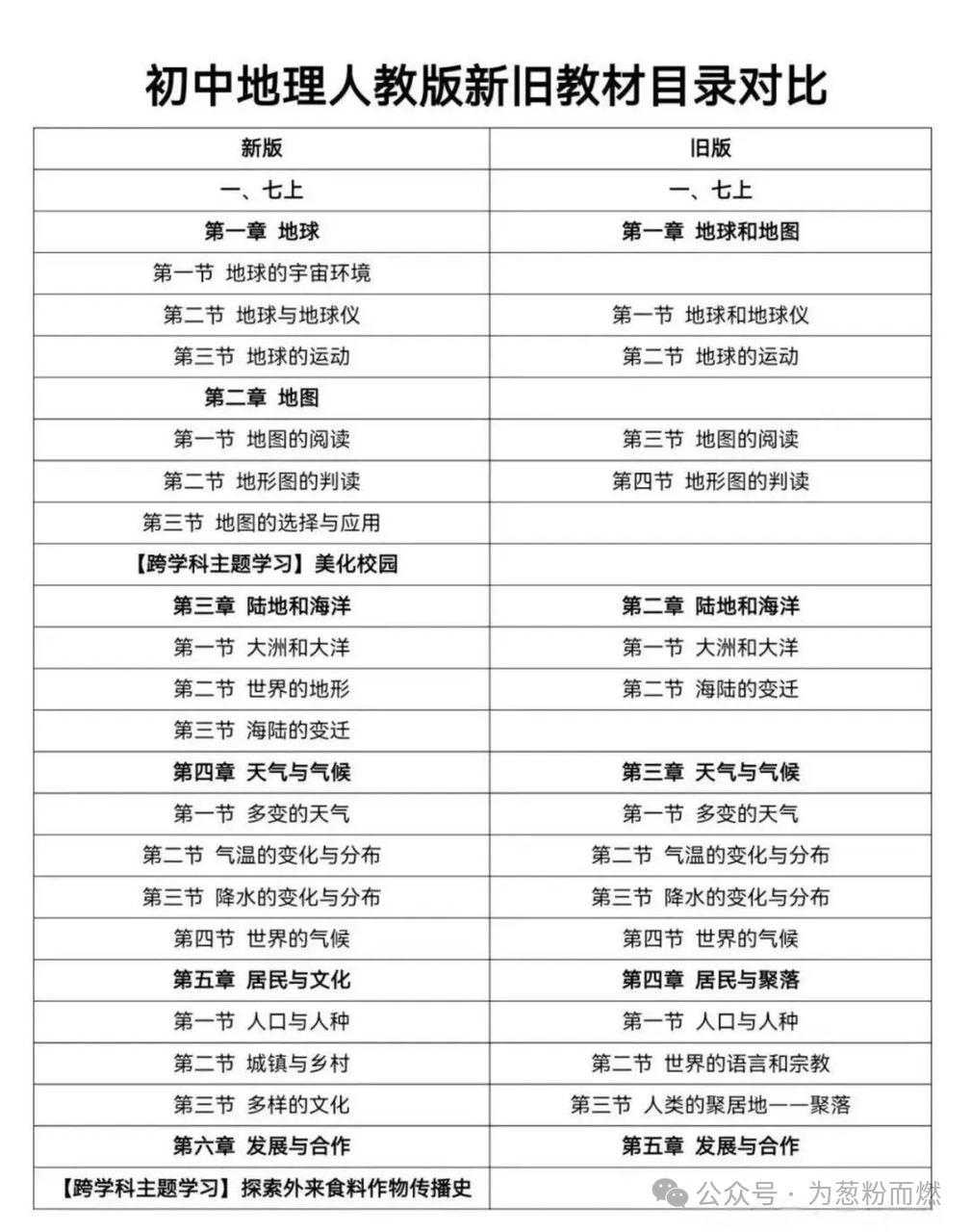 初中地理人教版新旧教材目录对比

| 新版 | 旧版 |
|---|---|
| 一、七上 | 一、七上 |
| 第一章 地球 | 第一章 地球和地图 |
| 第一节 地球的宇宙环境 | |
| 第二节 地球与地球仪 | 第一节 地球和地球仪 |
| 第三节 地球的运动 | 第二节 地球的运动 |
| 第二章 地图 | |
| 第一节 地图的阅读 | 第三节 地图的阅读 |
| 第二节 地形图的判读 | 第四节 地形图的判读 |
| 第三节 地图的选择与应用 | |
| 【跨学科主题学习】美化校园 | |
| 第三章 陆地和海洋 | 第二章 陆地和海洋 |
| 第一节 大洲和大洋 | 第一节 大洲和大洋 |
| 第二节 世界的地形 | 第二节 海陆的变迁 |
| 第三节 海陆的变迁 | |
| 第四章 天气与气候 | 第三章 天气与气候 |
| 第一节 多变的天气 | 第一节 多变的天气 |
| 第二节 气温的变化与分布 | 第二节 气温的变化与分布 |
| 第三节 降水的变化与分布 | 第三节 降水的变化与分布 |
| 第四节 世界的气候 | 第四节 世界的气候 |
| 第五章 居民与文化 | 第四章 居民与聚落 |
| 第一节 人口与人种 | 第一节 人口与人种 |
| 第二节 城镇与乡村 | 第二节 世界的语言和宗教 |
| 第三节 多样的文化 | 第三节 人类的聚居地——聚落 |
| 第六章 发展与合作 | 第五章 发展与合作 |
| 【跨学科主题学习】探索外来食料作物传播史 | |

公众号 · 为葱粉而燃